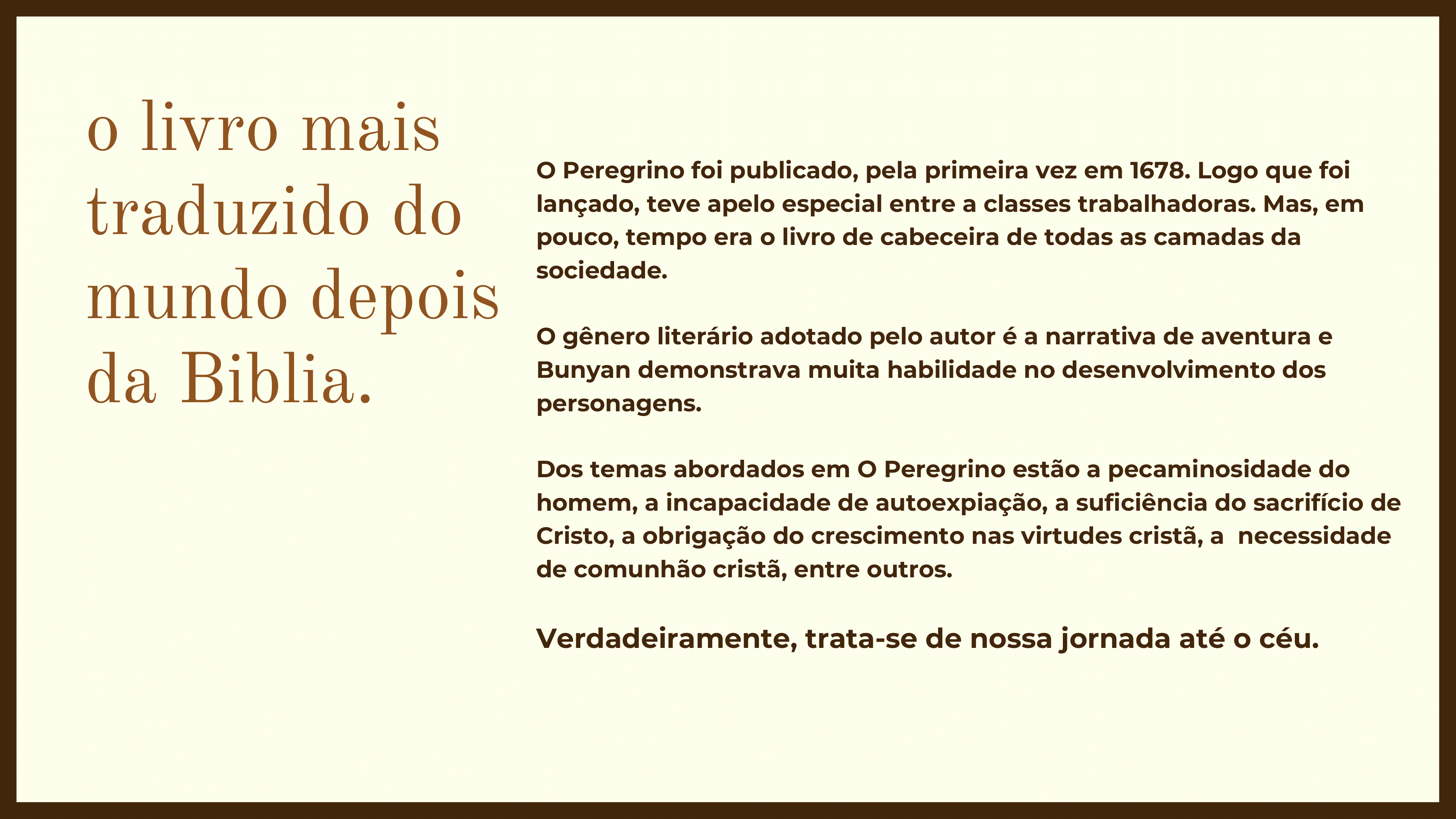 o livro mais traduzido do mundo depois da Biblia.

O Peregrino foi publicado, pela primeira vez em 1678. Logo que foi lançado, teve apelo especial entre a classes trabalhadoras. Mas, em pouco, tempo era o livro de cabeceira de todas as camadas da sociedade.

O gênero literário adotado pelo autor é a narrativa de aventura e Bunyan demonstrava muita habilidade no desenvolvimento dos personagens.

Dos temas abordados em O Peregrino estão a pecaminosidade do homem, a incapacidade de autoexpiação, a suficiência do sacrifício de Cristo, a obrigação do crescimento nas virtudes cristã, a  necessidade de comunhão cristã, entre outros.

Verdadeiramente, trata-se de nossa jornada até o céu.